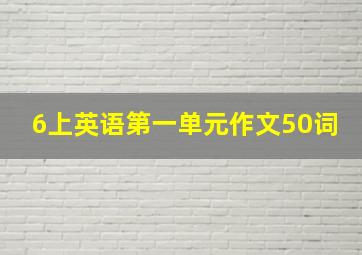 6上英语第一单元作文50词